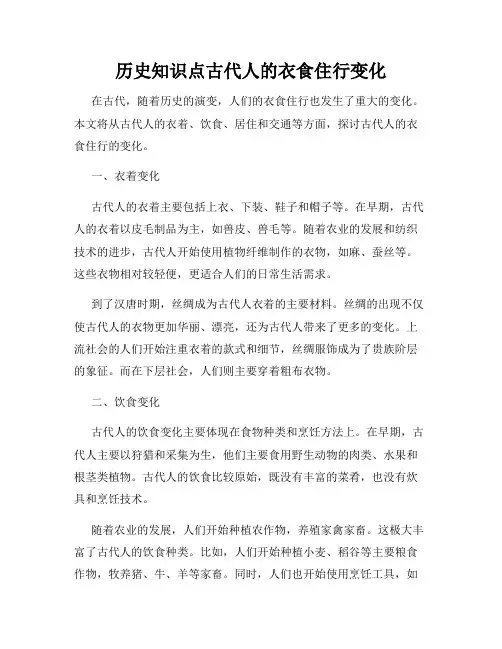 历史知识点古代人的衣食住行变化

在古代，随着历史的演变，人们的衣食住行也发生了重大的变化。本文将从古代人的衣着、饮食、居住和交通等方面，探讨古代人的衣食住行的变化。

一、衣着变化

古代人的衣着主要包括上衣、下装、鞋子和帽子等。在早期，古代人的衣着以皮毛制品为主，如兽皮、兽毛等。随着农业的发展和纺织技术的进步，古代人开始使用植物纤维制作的衣物，如麻、蚕丝等。这些衣物相对较轻便，更适合人们的日常生活需求。

到了汉唐时期，丝绸成为古代人衣着的主要材料。丝绸的出现不仅使古代人的衣物更加华丽、漂亮，还为古代人带来了更多的变化。上流社会的人们开始注重衣着的款式和细节，丝绸服饰成为了贵族阶层的象征。而在下层社会，人们则主要穿着粗布衣物。

二、饮食变化

古代人的饮食变化主要体现在食物种类和烹饪方法上。在早期，古代人主要以狩猎和采集为生，他们主要食用野生动物的肉类、水果和根茎类植物。古代人的饮食比较原始，既没有丰富的菜肴，也没有炊具和烹饪技术。

随着农业的发展，人们开始种植农作物，养殖家禽家畜。这极大丰富了古代人的饮食种类。比如，人们开始种植小麦、稻谷等主要粮食作物，牧养猪、牛、羊等家畜。同时，人们也开始使用烹饪工具，如